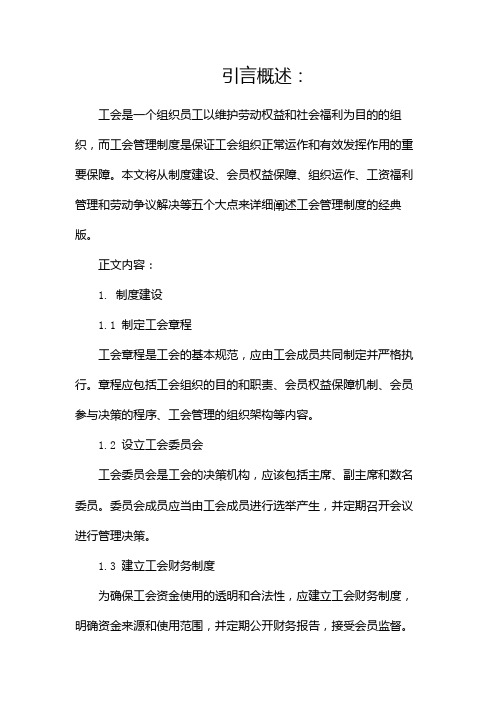 引言概述：

工会是一个组织员工以维护劳动权益和社会福利为目的的组织，而工会管理制度是保证工会组织正常运作和有效发挥作用的重要保障。本文将从制度建设、会员权益保障、组织运作、工资福利管理和劳动争议解决等五个大点来详细阐述工会管理制度的经典版。

正文内容：

1. 制度建设

1.1 制定工会章程

工会章程是工会的基本规范，应由工会成员共同制定并严格执行。章程应包括工会组织的目的和职责、会员权益保障机制、会员参与决策的程序、工会管理的组织架构等内容。

1.2 设立工会委员会

工会委员会是工会的决策机构，应该包括主席、副主席和数名委员。委员会成员应当由工会成员进行选举产生，并定期召开会议进行管理决策。

1.3 建立工会财务制度

为确保工会资金使用的透明和合法性，应建立工会财务制度，明确资金来源和使用范围，并定期公开财务报告，接受会员监督。